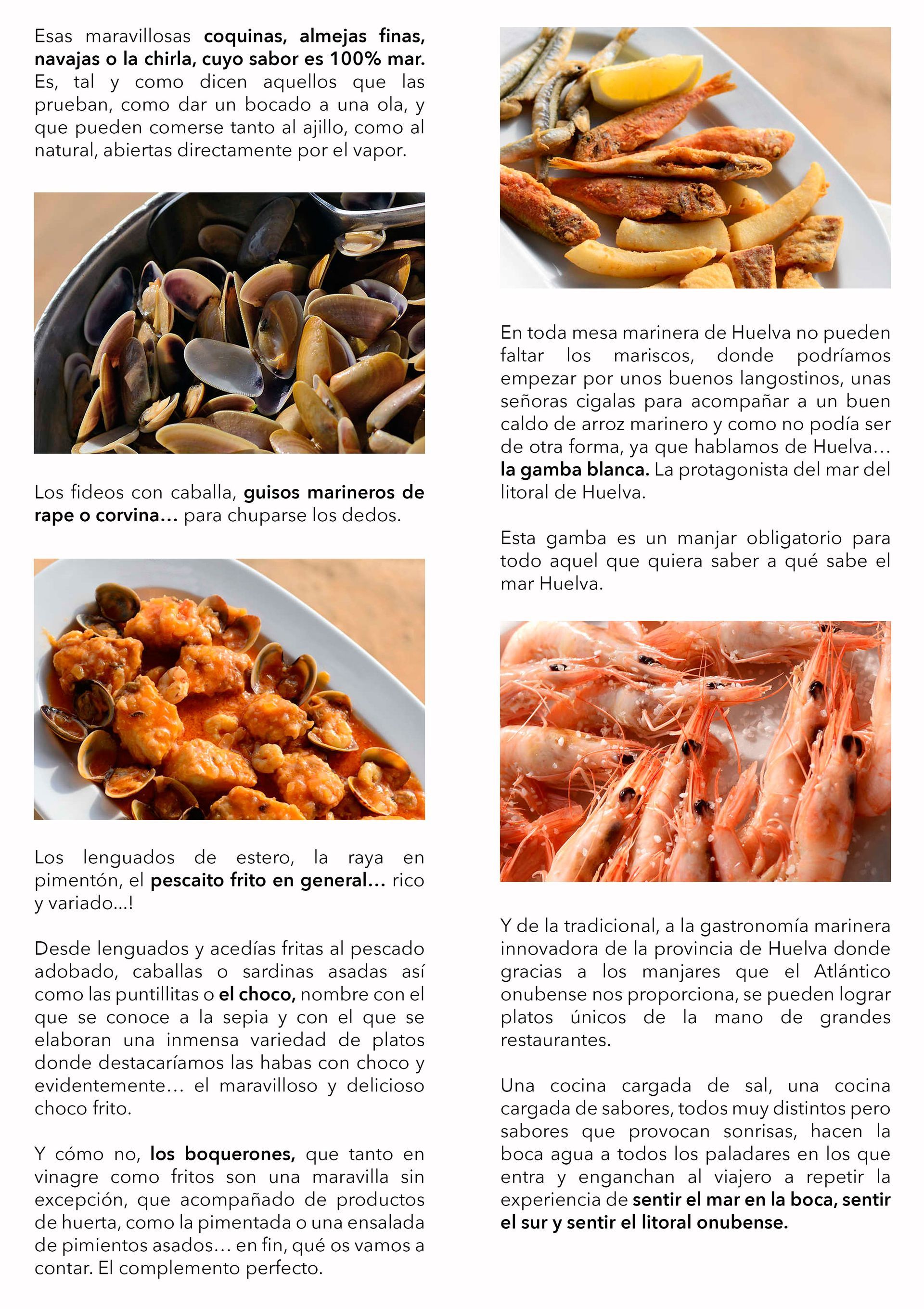 Esas maravillosas coquinas, almejas finas, navajas o la chirla, cuyo sabor es 100% mar. Es, tal y como dicen aquellos que las prueban, como dar un bocado a una ola, y que pueden comerse tanto al ajillo, como al natural, abiertas directamente por el vapor.

Los fideos con caballa, guisos marineros de rape o corvina… para chuparse los dedos.

Los lenguados de estero, la raya en pimentón, el pescaito frito en general… rico y variado...!

Desde lenguados y acedías fritas al pescado adobado, caballas o sardinas asadas así como las puntillitas o el choco, nombre con el que se conoce a la sepia y con el que se elaboran una inmensa variedad de platos donde destacaríamos las habas con choco y evidentemente… el maravilloso y delicioso choco frito.

Y cómo no, los boquerones, que tanto en vinagre como fritos son una maravilla sin excepción, que acompañado de productos de huerta, como la pimentada o una ensalada de pimientos asados… en fin, qué os vamos a contar. El complemento perfecto.

En toda mesa marinera de Huelva no pueden faltar los mariscos, donde podríamos empezar por unos buenos langostinos, unas señoras cigalas para acompañar a un buen caldo de arroz marinero y como no podía ser de otra forma, ya que hablamos de Huelva… la gamba blanca. La protagonista del mar del litoral de Huelva.

Esta gamba es un manjar obligatorio para todo aquel que quiera saber a qué sabe el mar Huelva.

Y de la tradicional, a la gastronomía marinera innovadora de la provincia de Huelva donde gracias a los manjares que el Atlántico onubense nos proporciona, se pueden lograr platos únicos de la mano de grandes restaurantes.

Una cocina cargada de sal, una cocina cargada de sabores, todos muy distintos pero sabores que provocan sonrisas, hacen la boca agua a todos los paladares en los que entra y enganchan al viajero a repetir la experiencia de sentir el mar en la boca, sentir el sur y sentir el litoral onubense.